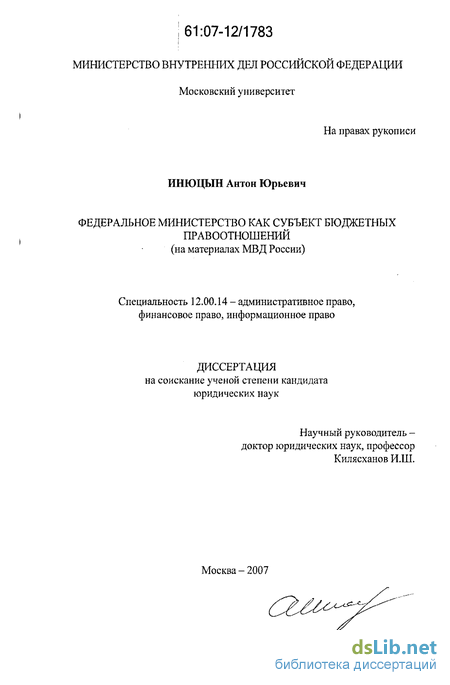 61:07-12/1783

МИНИСТЕРСТВО ВНУТРЕННИХ ДЕЛ РОССИЙСКОЙ ФЕДЕРАЦИИ

Московский университет

На правах рукописи

ИНЮЦЫН Антон Юрьевич

ФЕДЕРАЛЬНОЕ МИНИСТЕРСТВО КАК СУБЪЕКТ БЮДЖЕТНЫХ ПРАВООТНОШЕНИЙ
(на материалах МВД России)

Специальность 12.00.14 – административное право, финансовое право, информационное право

ДИССЕРТАЦИЯ
на соискание ученой степени кандидата
юридических наук

Научный руководитель –
доктор юридических наук, профессор
Килясханов И.Ш.

Москва – 2007

dsLib.net
библиотека диссертаций